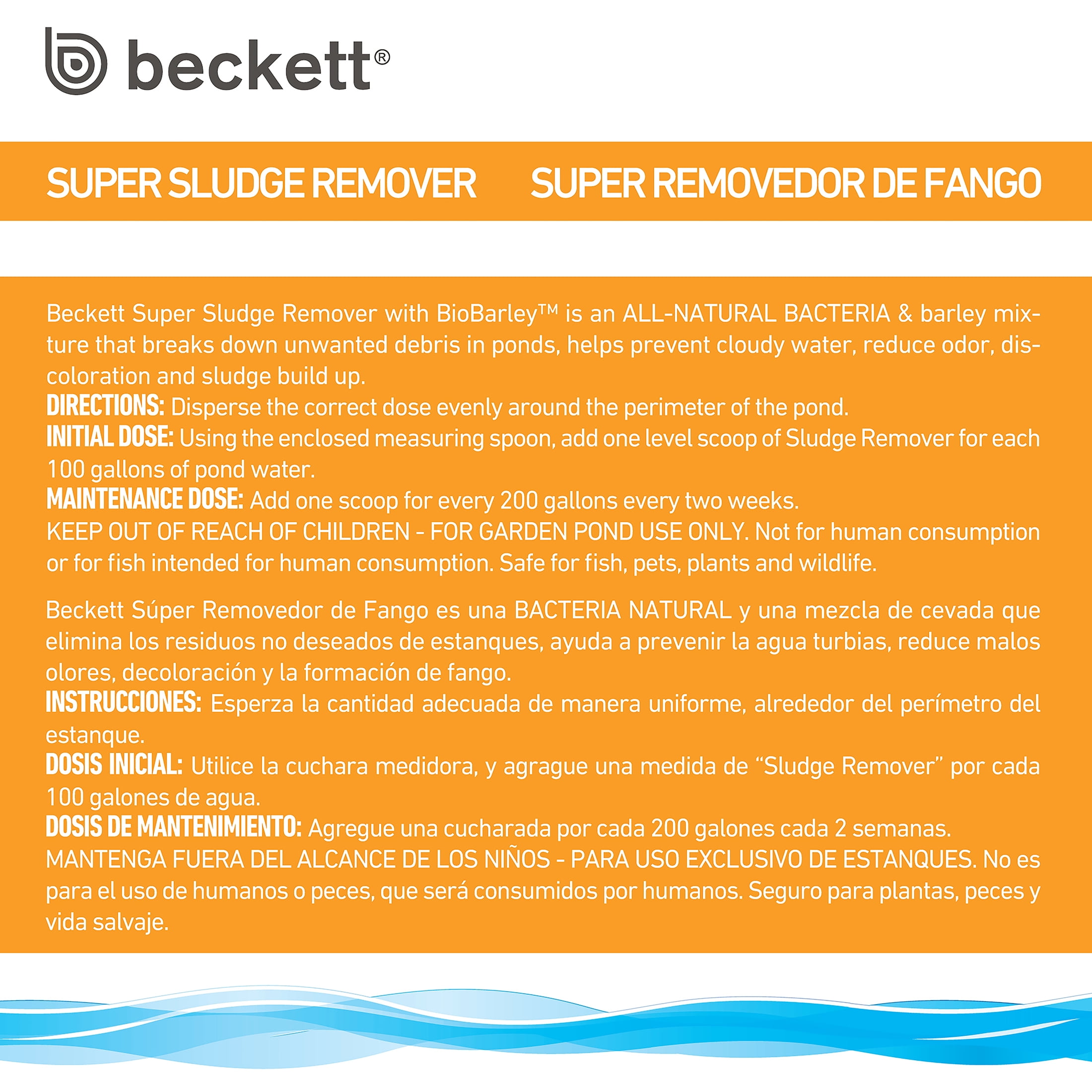 beckett®

SUPER SLUDGE REMOVER

SUPER REMOVEDOR DE FANGO

Beckett Super Sludge Remover with BioBarley™ is an ALL-NATURAL BACTERIA & barley mixture that breaks down unwanted debris in ponds, helps prevent cloudy water, reduce odor, discoloration and sludge build up.
DIRECTIONS: Disperse the correct dose evenly around the perimeter of the pond.
INITIAL DOSE: Using the enclosed measuring spoon, add one level scoop of Sludge Remover for each 100 gallons of pond water.
MAINTENANCE DOSE: Add one scoop for every 200 gallons every two weeks.
KEEP OUT OF REACH OF CHILDREN - FOR GARDEN POND USE ONLY. Not for human consumption or for fish intended for human consumption. Safe for fish, pets, plants and wildlife.

Beckett Súper Removedor de Fango es una BACTERIA NATURAL y una mezcla de cevada que elimina los residuos no deseados de estanques, ayuda a prevenir la agua turbias, reduce malos olores, decoloración y la formación de fango.
INSTRUCCIONES: Esperza la cantidad adecuada de manera uniforme, alrededor del perímetro del estanque.
DOSIS INICIAL: Utilice la cuchara medidora, y agrague una medida de “Sludge Remover” por cada 100 galones de agua.
DOSIS DE MANTENIMIENTO: Agregue una cucharada por cada 200 galones cada 2 semanas.
MANTENGA FUERA DEL ALCANCE DE LOS NIÑOS - PARA USO EXCLUSIVO DE ESTANQUES. No es para el uso de humanos o peces, que será consumidos por humanos. Seguro para plantas, peces y vida salvaje.